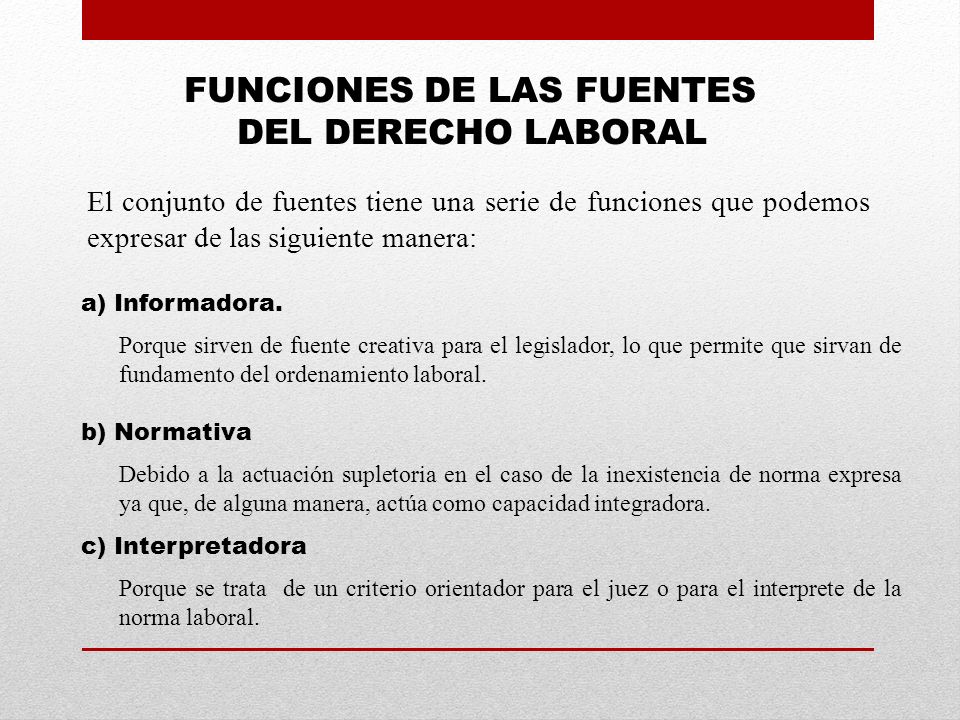 FUNCIONES DE LAS FUENTES DEL DERECHO LABORAL

El conjunto de fuentes tiene una serie de funciones que podemos expresar de las siguiente manera:

a) Informadora.

Porque sirven de fuente creativa para el legislador, lo que permite que sirvan de fundamento del ordenamiento laboral.

b) Normativa

Debido a la actuación supletoria en el caso de la inexistencia de norma expresa ya que, de alguna manera, actúa como capacidad integradora.

c) Interpretadora

Porque se trata de un criterio orientador para el juez o para el interprete de la norma laboral.